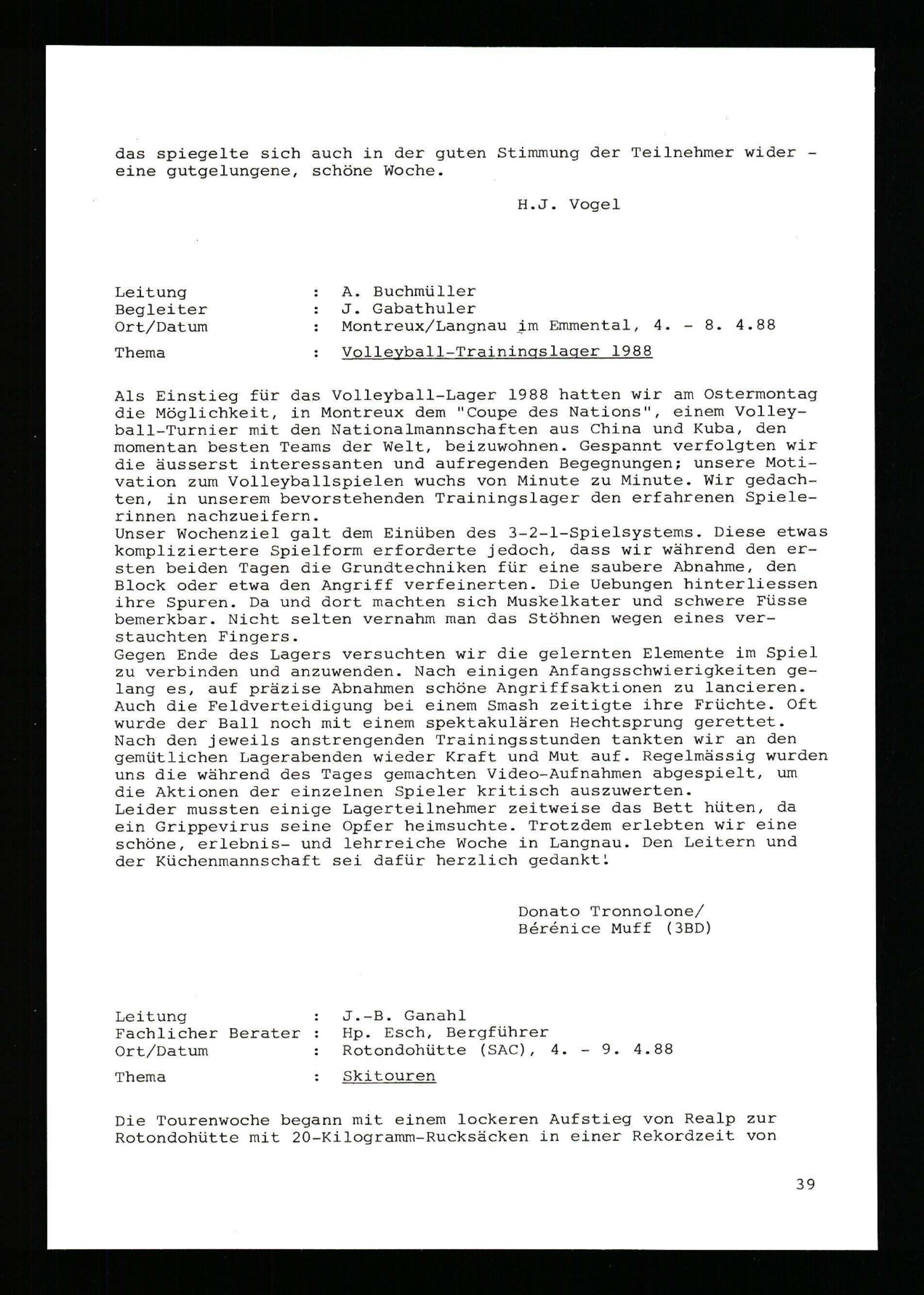 das spiegelte sich auch in der guten Stimmung der Teilnehmer wider - eine gutgelungene, schöne Woche.

H.J. Vogel

Leitung : A. Buchmüller
Begleiter : J. Gabathuler
Ort/Datum : Montreux/Langnau im Emmental, 4. - 8. 4.88

Thema : Volleyball-Trainingslager 1988

Als Einstieg für das Volleyball-Lager 1988 hatten wir am Ostermontag die Möglichkeit, in Montreux dem "Coupe des Nations", einem Volleyball-Turnier mit den Nationalmannschaften aus China und Kuba, den momentan besten Teams der Welt, beizuwohnen. Gespannt verfolgten wir die äusserst interessanten und aufregenden Begegnungen; unsere Motivation zum Volleyballspielen wuchs von Minute zu Minute. Wir gedachten, in unserem bevorstehenden Trainingslager den erfahrenen Spielerinnen nachzueifern.
Unser Wochenziel galt dem Einüben des 3-2-1-Spielsystems. Diese etwas kompliziertere Spielform erforderte jedoch, dass wir während den ersten beiden Tagen die Grundtechniken für eine saubere Abnahme, den Block oder etwa den Angriff verfeinerten. Die Uebungen hinterliessen ihre Spuren. Da und dort machten sich Muskelkater und schwere Füsse bemerkbar. Nicht selten vernahm man das Stöhnen wegen eines verstauchten Fingers.
Gegen Ende des Lagers versuchten wir die gelernten Elemente im Spiel zu verbinden und anzuwenden. Nach einigen Anfangsschwierigkeiten gelang es, auf präzise Abnahmen schöne Angriffsaktionen zu lancieren. Auch die Feldverteidigung bei einem Smash zeitigte ihre Früchte. Oft wurde der Ball noch mit einem spektakulären Hechtsprung gerettet.
Nach den jeweils anstrengenden Trainingsstunden tankten wir an den gemütlichen Lagerabenden wieder Kraft und Mut auf. Regelmässig wurden uns die während des Tages gemachten Video-Aufnahmen abgespielt, um die Aktionen der einzelnen Spieler kritisch auszuwerten.
Leider mussten einige Lagerteilnehmer zeitweise das Bett hüten, da ein Grippevirus seine Opfer heimsuchte. Trotzdem erlebten wir eine schöne, erlebnis- und lehrreiche Woche in Langnau. Den Leitern und der Küchenmannschaft sei dafür herzlich gedankt!

Donato Tronnolone/
Bérénice Muff (3BD)

Leitung : J.-B. Ganahl
Fachlicher Berater : Hp. Esch, Bergführer
Ort/Datum : Rotondohütte (SAC), 4. - 9. 4.88

Thema : Skitouren

Die Tourenwoche begann mit einem lockeren Aufstieg von Realp zur Rotondohütte mit 20-Kilogramm-Rucksäcken in einer Rekordzeit von

39